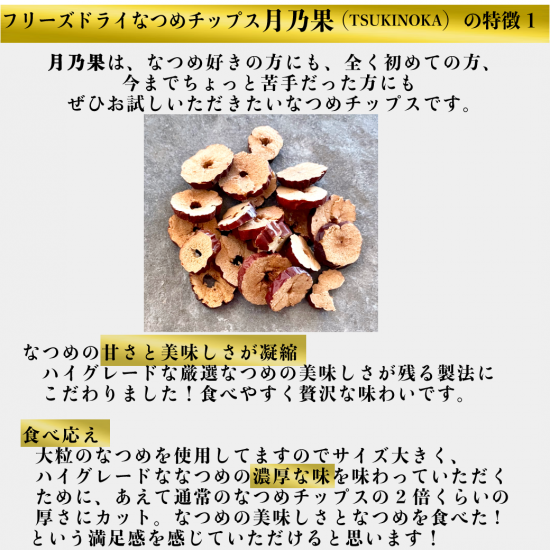 フリーズドライなつめチップス月乃果（TSUKINOKA）の特徴１

月乃果は、なつめ好きの方にも、全く初めての方、
今までちょっと苦手だった方にも
ぜひお試しいただきたいなつめチップスです。

なつめの甘さと美味しさが凝縮

ハイグレードな厳選なつめの美味しさが残る製法にこだわりました！食べやすく贅沢な味わいです。

食べ応え

大粒のなつめを使用してますのでサイズ大きく、ハイグレードななつめの濃厚な味を味わっていただくために、あえて通常のなつめチップスの２倍くらいの厚さにカット。なつめの美味しさとなつめを食べた！という満足感を感じていただけると思います！